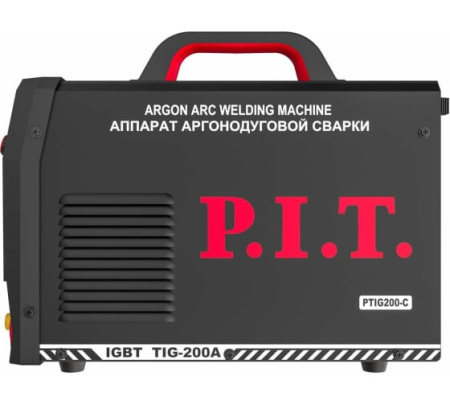 ARGON ARC WELDING MACHINE
АППАРАТ АРГОНОДУГОВОЙ СВАРКИ

P.I.T.

PTIG200-C

IGBT TIG-200A